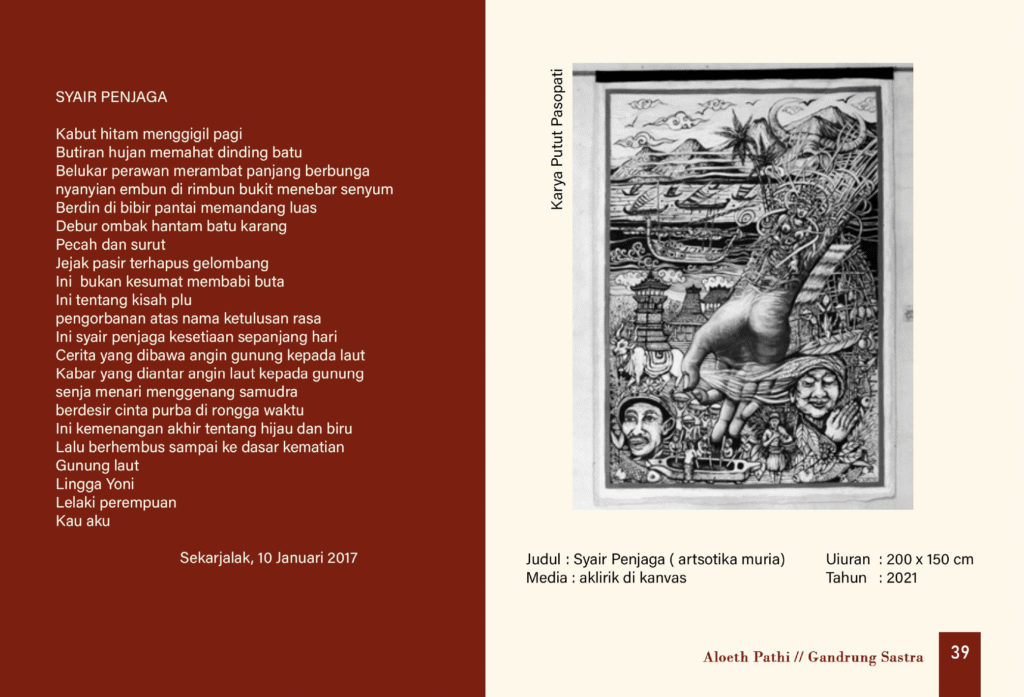 SYAIR PENJAGA

Kabut hitam menggigil pagi
Butiran hujan memahat dinding batu
Belukar perawan merambat panjang berbunga
nyanyian embun di rimbun bukit menebar senyum
Berdin di bibir pantai memandang luas
Debur ombak hantam batu karang
Pecah dan surut
Jejak pasir terhapus gelombang
Ini  bukan kesumat membabi buta
Ini tentang kisah plu
pengorbanan atas nama ketulusan rasa
Ini syair penjaga kesetiaan sepanjang hari
Cerita yang dibawa angin gunung kepada laut
Kabar yang diantar angin laut kepada gunung
senja menari menggenang samudra
berdesir cinta purba di rongga waktu
Ini kemenangan akhir tentang hijau dan biru
Lalu berhembus sampai ke dasar kematian
Gunung laut
Lingga Yoni
Lelaki perempuan
Kau aku

Sekarjalak, 10 Januari 2017

Karya Putut Pasopati

Judul : Syair Penjaga ( artsotika muria)
Media : aklirik di kanvas

Uiuran  : 200 x 150 cm
Tahun   : 2021

Aloeth Pathi // Gandrung Sastra

39